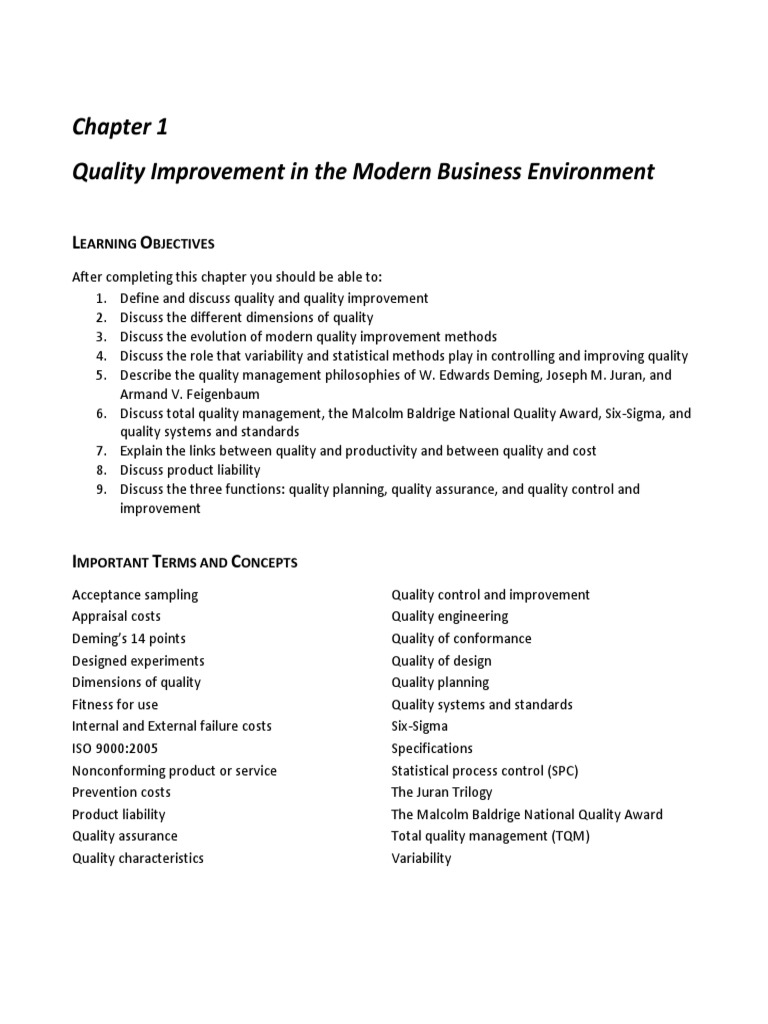 Chapter 1

Quality Improvement in the Modern Business Environment

LEARNING OBJECTIVES

After completing this chapter you should be able to:
1. Define and discuss quality and quality improvement
2. Discuss the different dimensions of quality
3. Discuss the evolution of modern quality improvement methods
4. Discuss the role that variability and statistical methods play in controlling and improving quality
5. Describe the quality management philosophies of W. Edwards Deming, Joseph M. Juran, and Armand V. Feigenbaum
6. Discuss total quality management, the Malcolm Baldrige National Quality Award, Six-Sigma, and quality systems and standards
7. Explain the links between quality and productivity and between quality and cost
8. Discuss product liability
9. Discuss the three functions: quality planning, quality assurance, and quality control and improvement

IMPORTANT TERMS AND CONCEPTS

Acceptance sampling
Appraisal costs
Deming's 14 points
Designed experiments
Dimensions of quality
Fitness for use
Internal and External failure costs
ISO 9000:2005
Nonconforming product or service
Prevention costs
Product liability
Quality assurance
Quality characteristics

Quality control and improvement
Quality engineering
Quality of conformance
Quality of design
Quality planning
Quality systems and standards
Six-Sigma
Specifications
Statistical process control (SPC)
The Juran Trilogy
The Malcolm Baldrige National Quality Award
Total quality management (TQM)
Variability